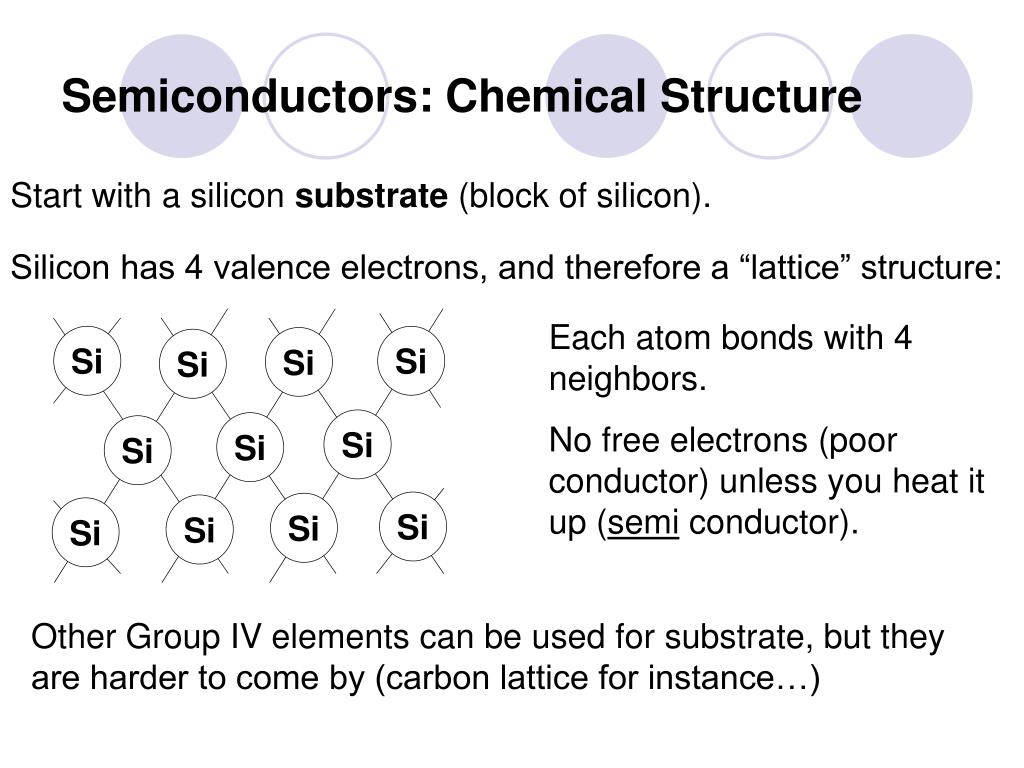 Semiconductors: Chemical Structure

Start with a silicon substrate (block of silicon).

Silicon has 4 valence electrons, and therefore a “lattice” structure:

Si Si Si Si
Si Si Si
Si Si Si Si

Each atom bonds with 4 neighbors.

No free electrons (poor conductor) unless you heat it up (semi conductor).

Other Group IV elements can be used for substrate, but they are harder to come by (carbon lattice for instance…)